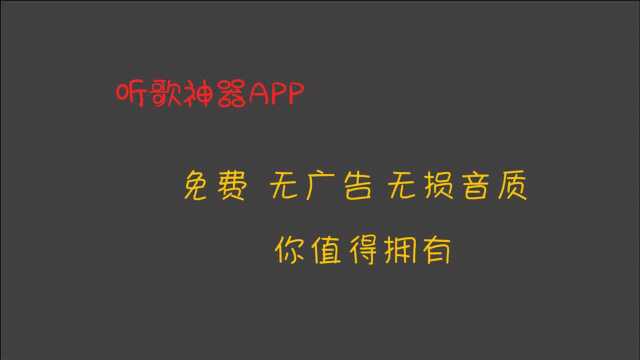 听歌神器APP

免费 无广告 无损音质

你值得拥有